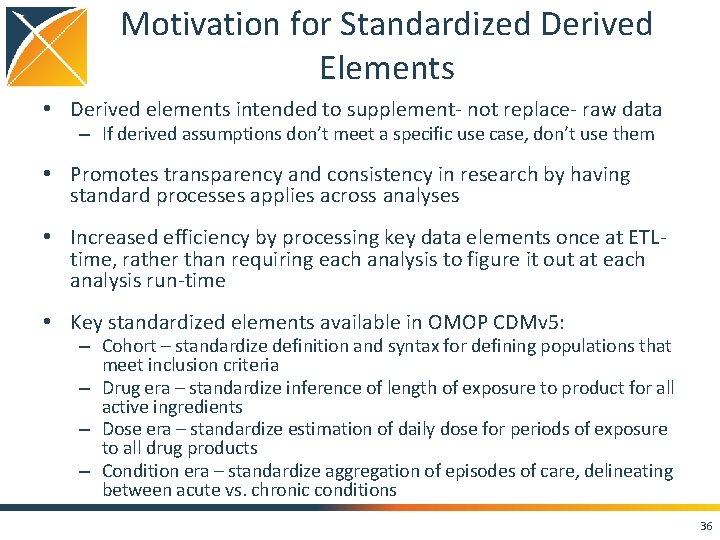 Motivation for Standardized Derived Elements

• Derived elements intended to supplement- not replace- raw data
– If derived assumptions don't meet a specific use case, don't use them

• Promotes transparency and consistency in research by having standard processes applies across analyses

• Increased efficiency by processing key data elements once at ETL-time, rather than requiring each analysis to figure it out at each analysis run-time

• Key standardized elements available in OMOP CDMv5:
– Cohort – standardize definition and syntax for defining populations that meet inclusion criteria
– Drug era – standardize inference of length of exposure to product for all active ingredients
– Dose era – standardize estimation of daily dose for periods of exposure to all drug products
– Condition era – standardize aggregation of episodes of care, delineating between acute vs. chronic conditions

36